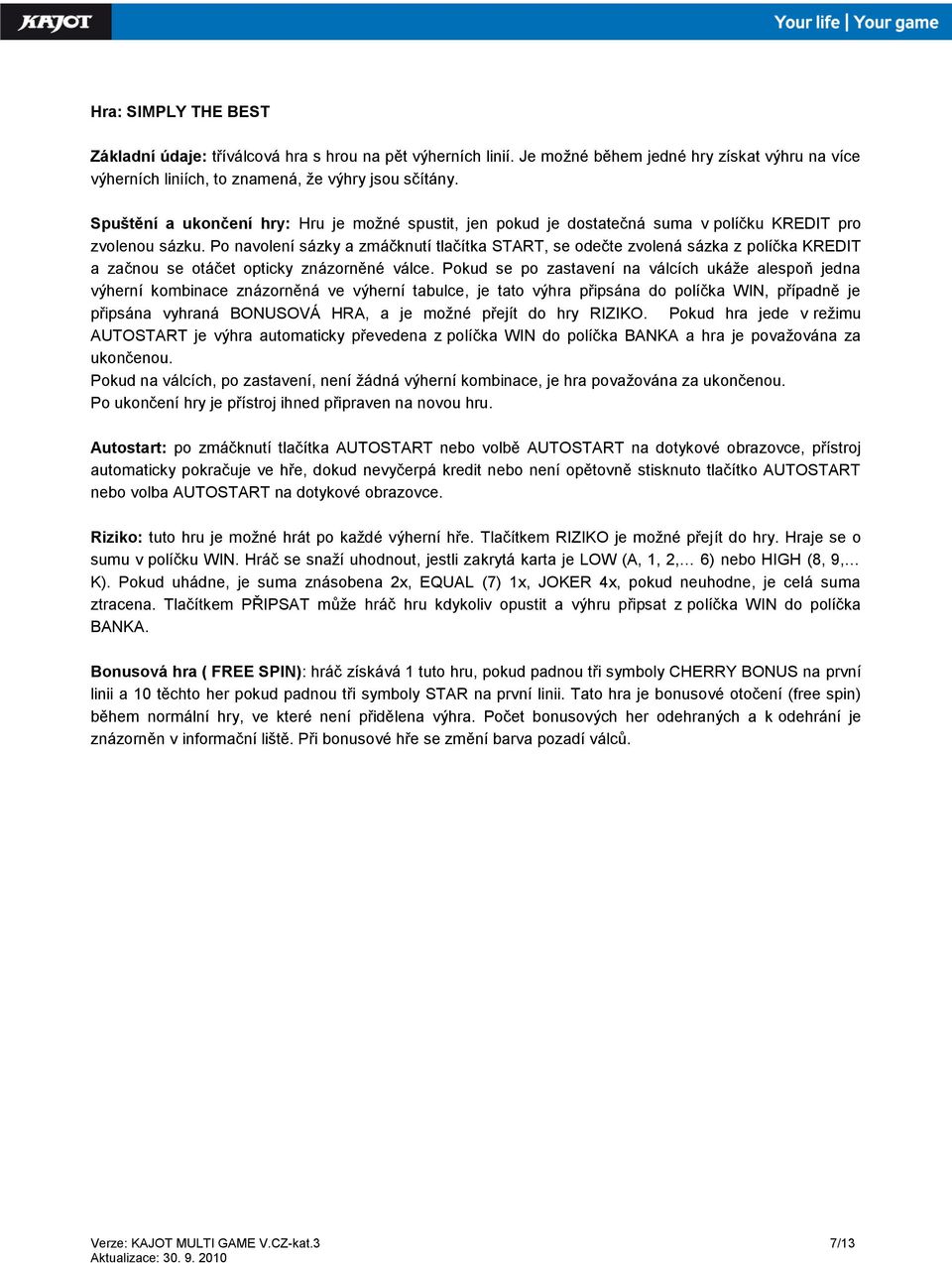 KAJOT

Your life | Your game

Hra: SIMPLY THE BEST

Základní údaje: tříválcová hra s hrou na pět výherních linií. Je možné během jedné hry získat výhru na více výherních liniích, to znamená, že výhry jsou sčítány.

Spuštění a ukončení hry: Hru je možné spustit, jen pokud je dostatečná suma v políčku KREDIT pro zvolenou sázku. Po navolení sázky a zmáčknutí tlačítka START, se odečte zvolená sázka z políčka KREDIT a začnou se otáčet opticky znázorněné válce. Pokud se po zastavení na válcích ukáže alespoň jedna výherní kombinace znázorněná ve výherní tabulce, je tato výhra připsána do políčka WIN, případně je připsána vyhraná BONUSOVÁ HRA, a je možné přejít do hry RIZIKO. Pokud hra jede v režimu AUTOSTART je výhra automaticky převedena z políčka WIN do políčka BANKA a hra je považována za ukončenou.
Pokud na válcích, po zastavení, není žádná výherní kombinace, je hra považována za ukončenou.
Po ukončení hry je přístroj ihned připraven na novou hru.

Autostart: po zmáčknutí tlačítka AUTOSTART nebo volbě AUTOSTART na dotykové obrazovce, přístroj automaticky pokračuje ve hře, dokud nevyčerpá kredit nebo není opětovně stisknuto tlačítko AUTOSTART nebo volba AUTOSTART na dotykové obrazovce.

Riziko: tuto hru je možné hrát po každé výherní hře. Tlačítkem RIZIKO je možné přejít do hry. Hraje se o sumu v políčku WIN. Hráč se snaží uhodnout, jestli zakrytá karta je LOW (A, 1, 2,… 6) nebo HIGH (8, 9,… K). Pokud uhádne, je suma znásobena 2x, EQUAL (7) 1x, JOKER 4x, pokud neuhodne, je celá suma ztracena. Tlačítkem PŘIPSAT může hráč hru kdykoliv opustit a výhru připsat z políčka WIN do políčka BANKA.

Bonusová hra ( FREE SPIN): hráč získává 1 tuto hru, pokud padnou tři symboly CHERRY BONUS na první linii a 10 těchto her pokud padnou tři symboly STAR na první linii. Tato hra je bonusové otočení (free spin) během normální hry, ve které není přidělena výhra. Počet bonusových her odehraných a k odehrání je znázorněn v informační liště. Při bonusové hře se změní barva pozadí válců.

Verze: KAJOT MULTI GAME V.CZ-kat.3
Aktualizace: 30. 9. 2010

7/13